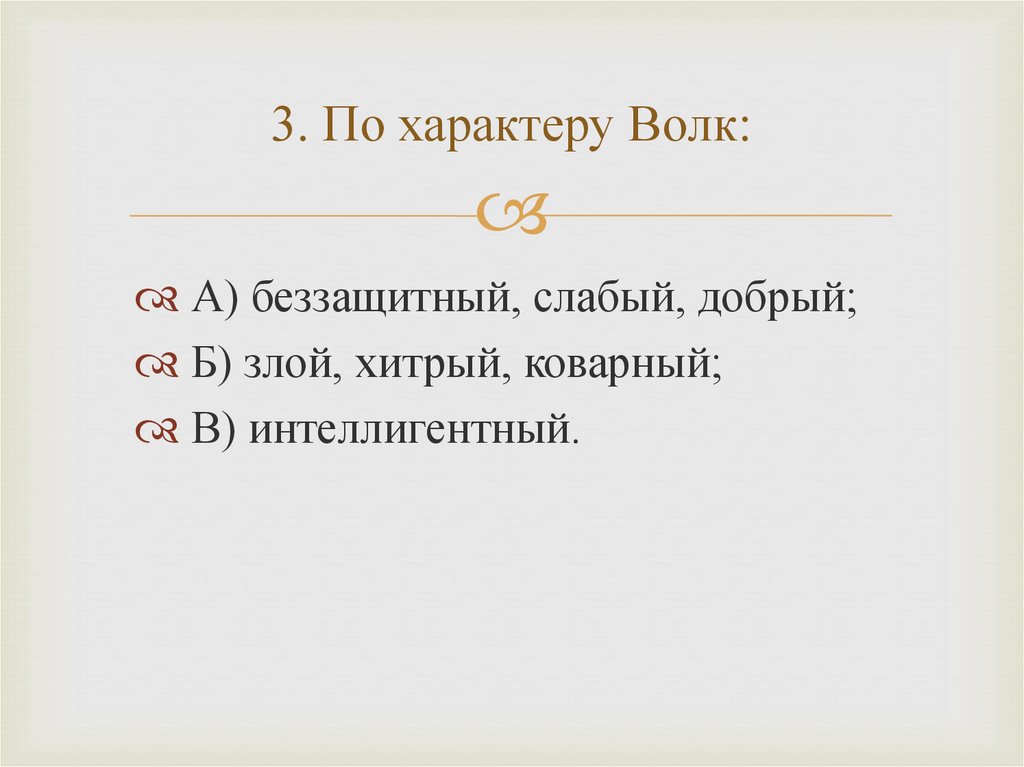 3. По характеру Волк:

А) беззащитный, слабый, добрый;
Б) злой, хитрый, коварный;
В) интеллигентный.